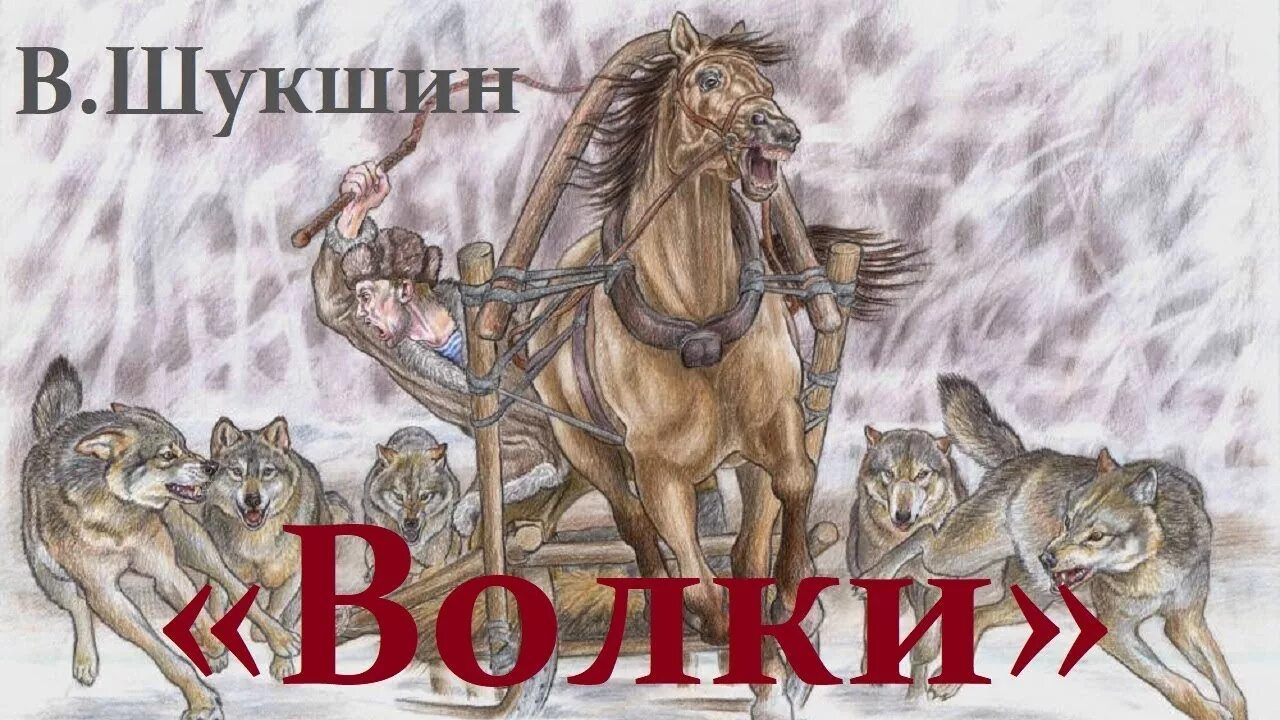 В.Шукшин

«Волки»